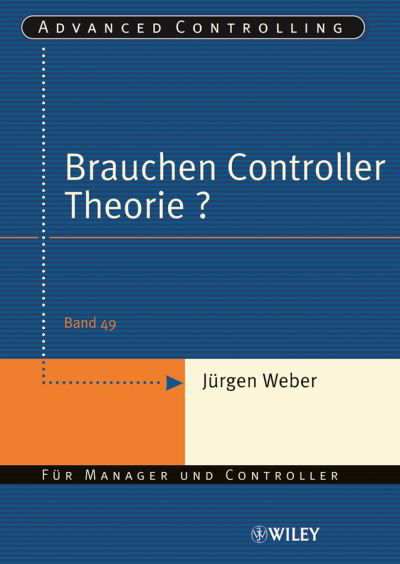 ADVANCED CONTROLLING

Brauchen Controller Theorie ?

Band 49

Jürgen Weber

FÜR MANAGER UND CONTROLLER

WILEY